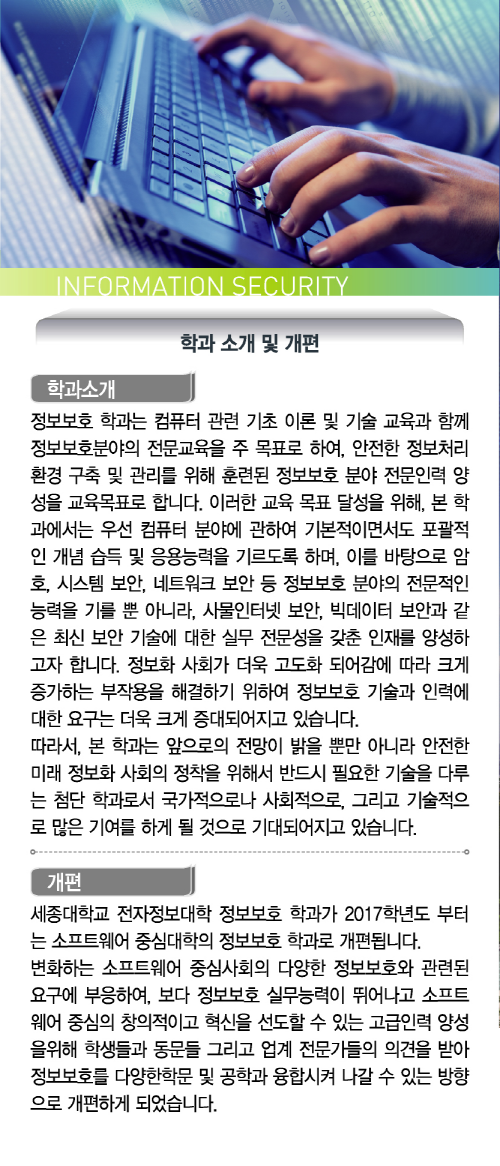 INFORMATION SECURITY

학과 소개 및 개편

학과소개

정보보호 학과는 컴퓨터 관련 기초 이론 및 기술 교육과 함께 정보보호분야의 전문교육을 주 목표로 하여, 안전한 정보처리 환경 구축 및 관리를 위해 훈련된 정보보호 분야 전문인력 양성을 교육목표로 합니다. 이러한 교육 목표 달성을 위해, 본 학과에서는 우선 컴퓨터 분야에 관하여 기본적이면서도 포괄적인 개념 습득 및 응용능력을 기르도록 하며, 이를 바탕으로 암호, 시스템 보안, 네트워크 보안 등 정보보호 분야의 전문적인 능력을 기를 뿐 아니라, 사물인터넷 보안, 빅데이터 보안과 같은 최신 보안 기술에 대한 실무 전문성을 갖춘 인재를 양성하고자 합니다. 정보화 사회가 더욱 고도화 되어감에 따라 크게 증가하는 부작용을 해결하기 위하여 정보보호 기술과 인력에 대한 요구는 더욱 크게 증대되어지고 있습니다.
따라서, 본 학과는 앞으로의 전망이 밝을 뿐만 아니라 안전한 미래 정보화 사회의 정착을 위해서 반드시 필요한 기술을 다루는 첨단 학과로서 국가적으로나 사회적으로, 그리고 기술적으로 많은 기여를 하게 될 것으로 기대되어지고 있습니다.

개편

세종대학교 전자정보대학 정보보호 학과가 2017학년도 부터는 소프트웨어 중심대학의 정보보호 학과로 개편됩니다.
변화하는 소프트웨어 중심사회의 다양한 정보보호와 관련된 요구에 부응하여, 보다 정보보호 실무능력이 뛰어나고 소프트웨어 중심의 창의적이고 혁신을 선도할 수 있는 고급인력 양성을위해 학생들과 동문들 그리고 업계 전문가들의 의견을 받아 정보보호를 다양한학문 및 공학과 융합시켜 나갈 수 있는 방향으로 개편하게 되었습니다.